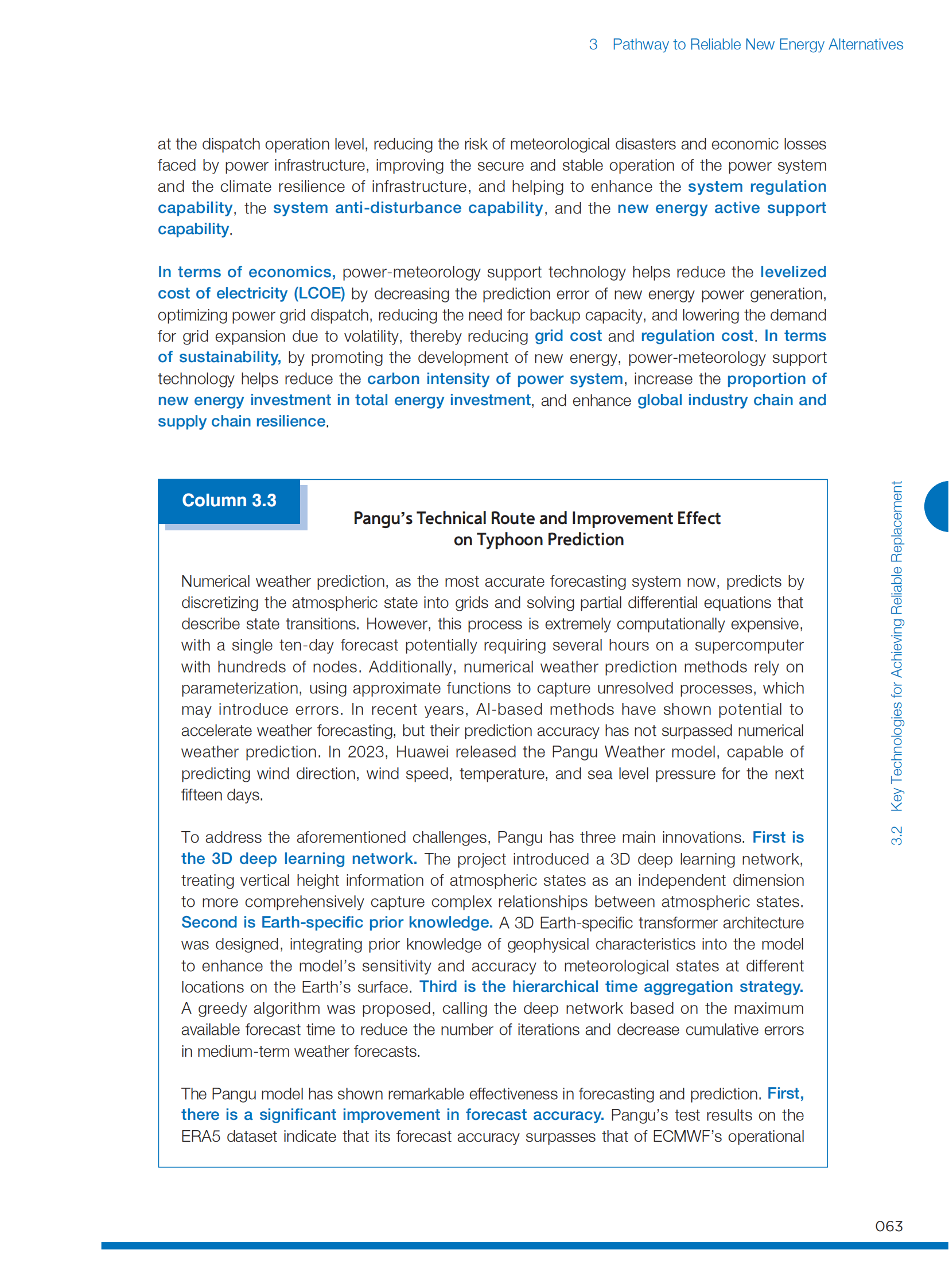 3 Pathway to Reliable New Energy Alternatives

at the dispatch operation level, reducing the risk of meteorological disasters and economic losses faced by power infrastructure, improving the secure and stable operation of the power system and the climate resilience of infrastructure, and helping to enhance the system regulation capability, the system anti-disturbance capability, and the new energy active support capability.

In terms of economics, power-meteorology support technology helps reduce the levelized cost of electricity (LCOE) by decreasing the prediction error of new energy power generation, optimizing power grid dispatch, reducing the need for backup capacity, and lowering the demand for grid expansion due to volatility, thereby reducing grid cost and regulation cost. In terms of sustainability, by promoting the development of new energy, power-meteorology support technology helps reduce the carbon intensity of power system, increase the proportion of new energy investment in total energy investment, and enhance global industry chain and supply chain resilience.

Column 3.3

Pangu's Technical Route and Improvement Effect on Typhoon Prediction

Numerical weather prediction, as the most accurate forecasting system now, predicts by discretizing the atmospheric state into grids and solving partial differential equations that describe state transitions. However, this process is extremely computationally expensive, with a single ten-day forecast potentially requiring several hours on a supercomputer with hundreds of nodes. Additionally, numerical weather prediction methods rely on parameterization, using approximate functions to capture unresolved processes, which may introduce errors. In recent years, AI-based methods have shown potential to accelerate weather forecasting, but their prediction accuracy has not surpassed numerical weather prediction. In 2023, Huawei released the Pangu Weather model, capable of predicting wind direction, wind speed, temperature, and sea level pressure for the next fifteen days.

To address the aforementioned challenges, Pangu has three main innovations. First is the 3D deep learning network. The project introduced a 3D deep learning network, treating vertical height information of atmospheric states as an independent dimension to more comprehensively capture complex relationships between atmospheric states. Second is Earth-specific prior knowledge. A 3D Earth-specific transformer architecture was designed, integrating prior knowledge of geophysical characteristics into the model to enhance the model's sensitivity and accuracy to meteorological states at different locations on the Earth's surface. Third is the hierarchical time aggregation strategy. A greedy algorithm was proposed, calling the deep network based on the maximum available forecast time to reduce the number of iterations and decrease cumulative errors in medium-term weather forecasts.

The Pangu model has shown remarkable effectiveness in forecasting and prediction. First, there is a significant improvement in forecast accuracy. Pangu's test results on the ERA5 dataset indicate that its forecast accuracy surpasses that of ECMWF's operational

3.2 Key Technologies for Achieving Reliable Replacement

063